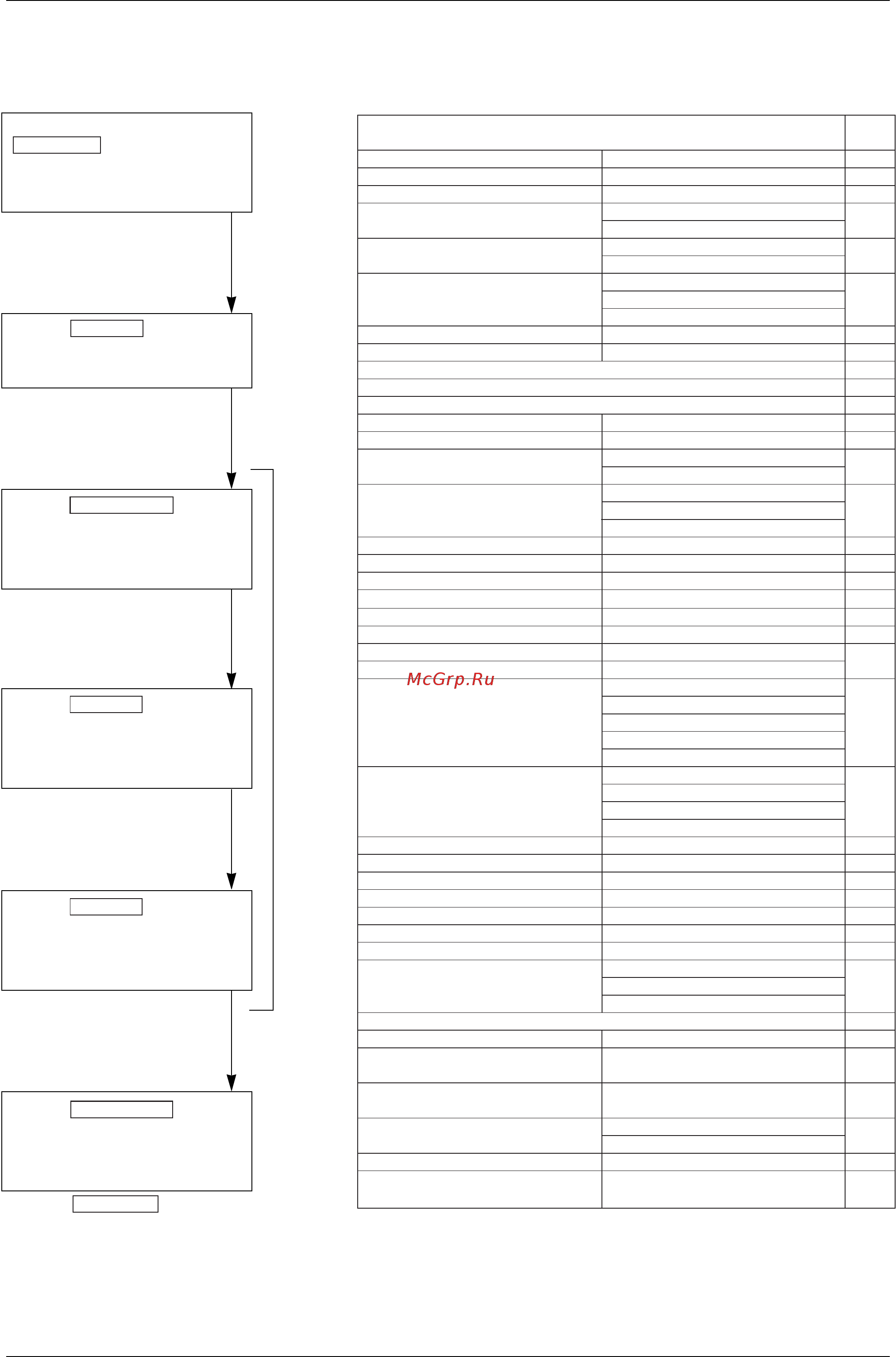 McGrp.Ru